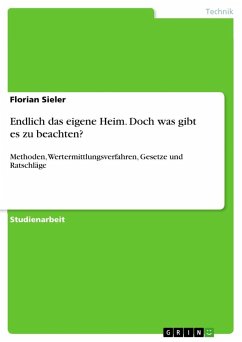 Technik

Florian Sieler

Endlich das eigene Heim. Doch was gibt es zu beachten?

Methoden, Wertermittlungsverfahren, Gesetze und Ratschläge

Studienarbeit

GRIN